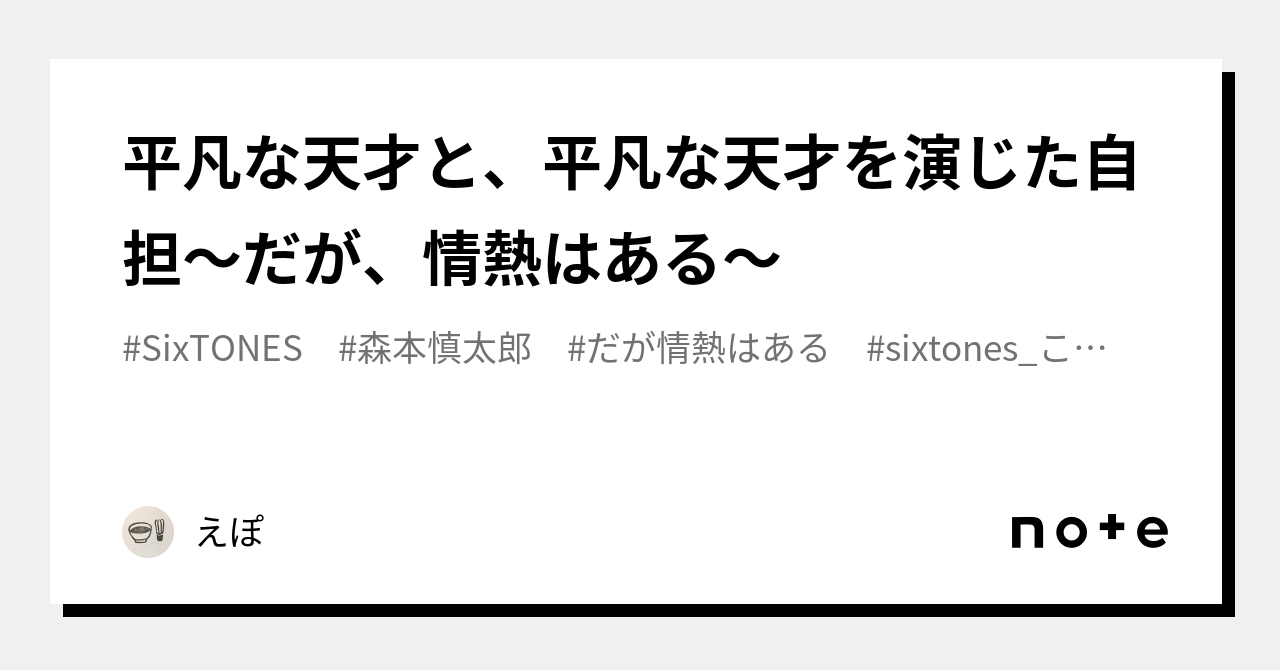 平凡な天才と、平凡な天才を演じた自担〜だが、情熱はある〜

#SixTONES　#森本慎太郎　#だが情熱はある　#sixtones_こ…

えぽ

note